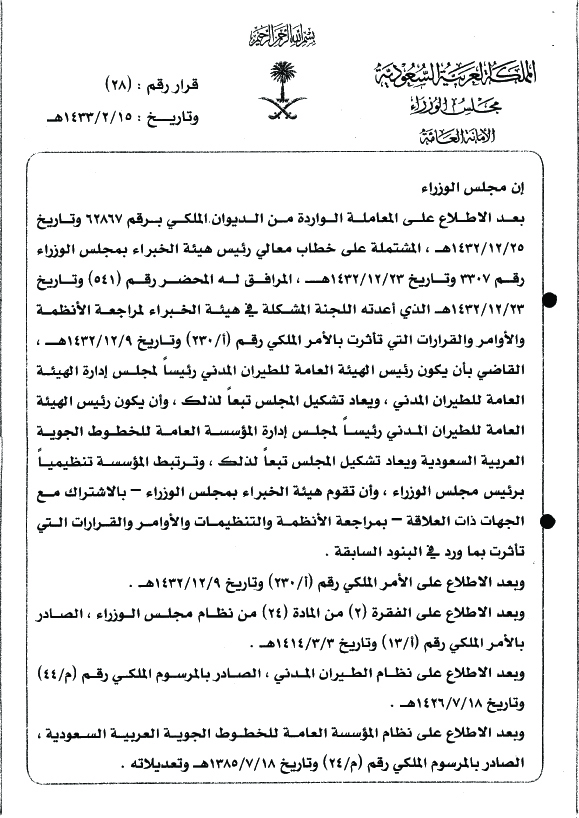 بسم الله الرحمن الرحيم

المملكة العربية السعودية
مجلس الوزراء
الأمانة العامة

قرار رقم : (٢٨)
وتاريخ : ١٤٣٣/٢/١٥هـ

إن مجلس الوزراء

بعد الاطلاع على المعاملة الواردة من الديوان الملكي برقم ٦٢٨٦٧ وتاريخ ١٤٣٢/١٢/٢٥هـ ، المشتملة على خطاب معالي رئيس هيئة الخبراء بمجلس الوزراء رقم ٣٣٠٧ وتاريخ ١٤٣٢/١٢/٢٣هـ ، المرافق له المحضر رقم (٥٤١) وتاريخ ١٤٣٢/١٢/٢٣هـ الذي أعدته اللجنة المشكلة في هيئة الخبراء لمراجعة الأنظمة والأوامر والقرارات التي تأثرت بالأمر الملكي رقم (أ/٢٣٠) وتاريخ ١٤٣٢/١٢/٩هـ ، القاضي بأن يكون رئيس الهيئة العامة للطيران المدني رئيساً لمجلس إدارة الهيئة العامة للطيران المدني ، ويعاد تشكيل المجلس تبعاً لذلك ، وأن يكون رئيس الهيئة العامة للطيران المدني رئيساً لمجلس إدارة المؤسسة العامة للخطوط الجوية العربية السعودية ويعاد تشكيل المجلس تبعاً لذلك ، وترتبط المؤسسة تنظيمياً برئيس مجلس الوزراء ، وأن تقوم هيئة الخبراء بمجلس الوزراء – بالاشتراك مع الجهات ذات العلاقة – بمراجعة الأنظمة والتنظيمات والأوامر والقرارات التي تأثرت بما ورد في البنود السابقة .

وبعد الاطلاع على الأمر الملكي رقم (أ/٢٣٠) وتاريخ ١٤٣٢/١٢/٩هـ .

وبعد الاطلاع على الفقرة (٢) من المادة (٢٤) من نظام مجلس الوزراء ، الصادر بالأمر الملكي رقم (أ/١٣) وتاريخ ١٤١٤/٣/٣هـ .

وبعد الاطلاع على نظام الطيران المدني ، الصادر بالمرسوم الملكي رقم (م/٤٤) وتاريخ ١٤٢٦/٧/١٨هـ .

وبعد الاطلاع على نظام المؤسسة العامة للخطوط الجوية العربية السعودية ، الصادر بالمرسوم الملكي رقم (م/٢٤) وتاريخ ١٣٨٥/٧/١٨هـ وتعديلاته .